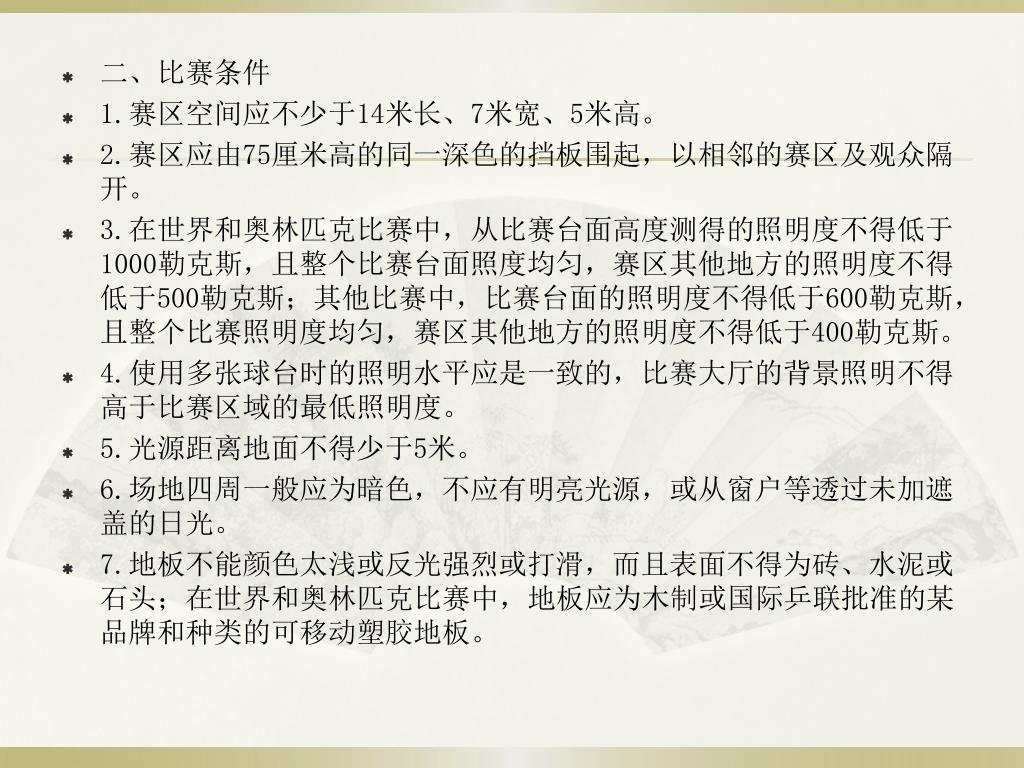 二、比赛条件

1.赛区空间应不少于14米长、7米宽、5米高。

2.赛区应由75厘米高的同一深色的挡板围起，以相邻的赛区及观众隔开。

3.在世界和奥林匹克比赛中，从比赛台面高度测得的照明度不得低于1000勒克斯，且整个比赛台面照度均匀，赛区其他地方的照明度不得低于500勒克斯；其他比赛中，比赛台面的照明度不得低于600勒克斯，且整个比赛照明度均匀，赛区其他地方的照明度不得低于400勒克斯。

4.使用多张球台时的照明水平应是一致的，比赛大厅的背景照明不得高于比赛区域的最低照明度。

5.光源距离地面不得少于5米。

6.场地四周一般应为暗色，不应有明亮光源，或从窗户等透过未加遮盖的日光。

7.地板不能颜色太浅或反光强烈或打滑，而且表面不得为砖、水泥或石头；在世界和奥林匹克比赛中，地板应为木制或国际乒联批准的某品牌和种类的可移动塑胶地板。